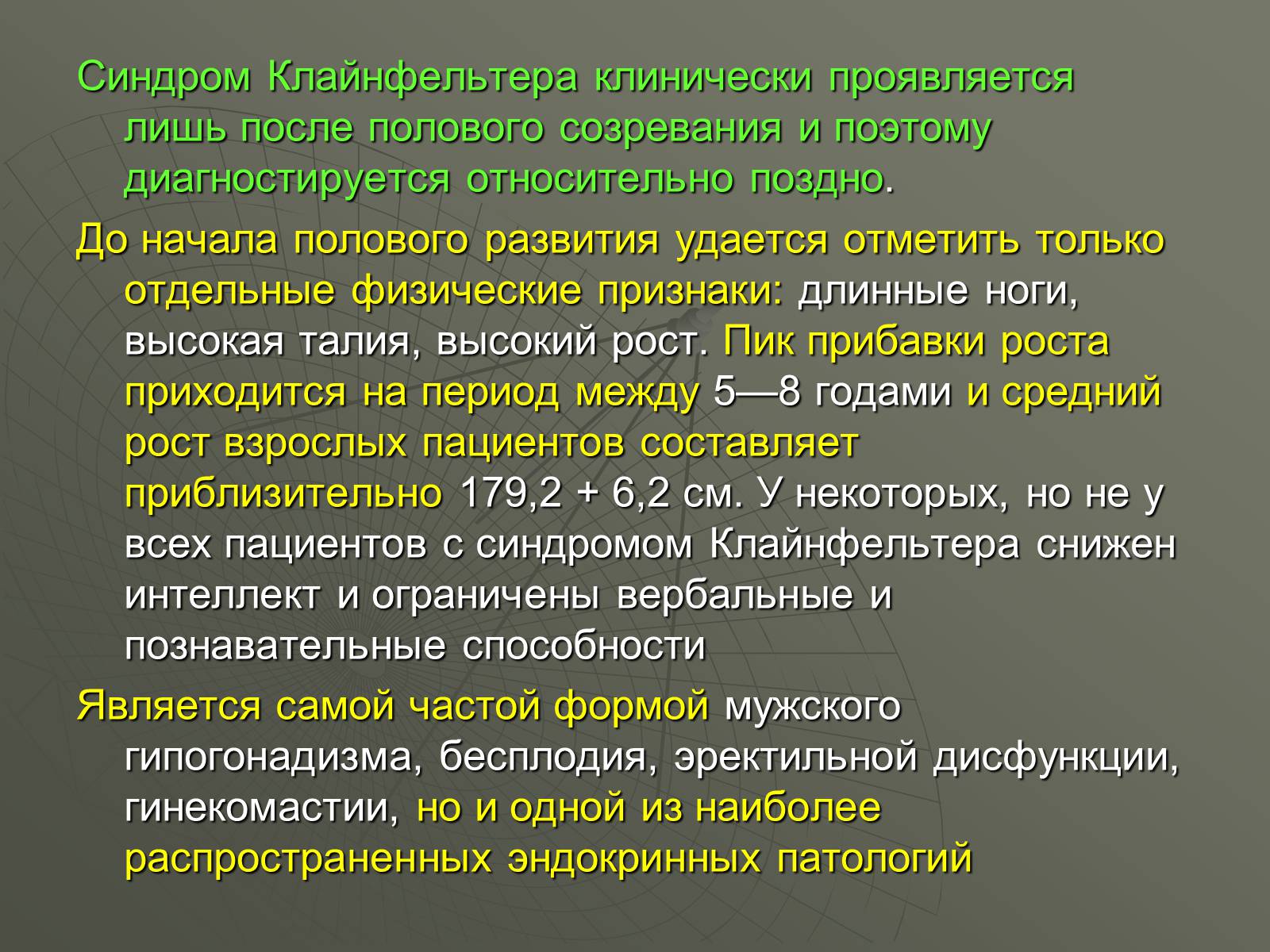 Синдром Клайнфельтера клинически проявляется лишь после полового созревания и поэтому диагностируется относительно поздно.

До начала полового развития удается отметить только отдельные физические признаки: длинные ноги, высокая талия, высокий рост. Пик прибавки роста приходится на период между 5—8 годами и средний рост взрослых пациентов составляет приблизительно 179,2 + 6,2 см. У некоторых, но не у всех пациентов с синдромом Клайнфельтера снижен интеллект и ограничены вербальные и познавательные способности

Является самой частой формой мужского гипогонадизма, бесплодия, эректильной дисфункции, гинекомастии, но и одной из наиболее распространенных эндокринных патологий